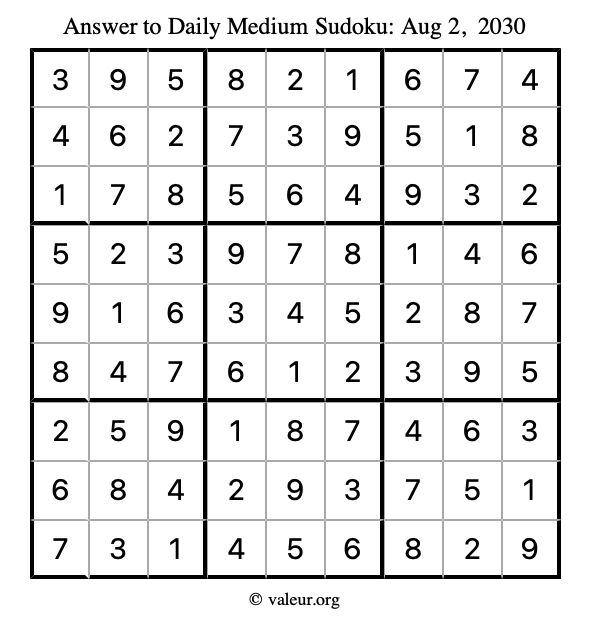 Answer to Daily Medium Sudoku: Aug 2, 2030

| | | | | | | | | |
|---|---|---|---|---|---|---|---|---|
| 3 | 9 | 5 | 8 | 2 | 1 | 6 | 7 | 4 |
| 4 | 6 | 2 | 7 | 3 | 9 | 5 | 1 | 8 |
| 1 | 7 | 8 | 5 | 6 | 4 | 9 | 3 | 2 |
| 5 | 2 | 3 | 9 | 7 | 8 | 1 | 4 | 6 |
| 9 | 1 | 6 | 3 | 4 | 5 | 2 | 8 | 7 |
| 8 | 4 | 7 | 6 | 1 | 2 | 3 | 9 | 5 |
| 2 | 5 | 9 | 1 | 8 | 7 | 4 | 6 | 3 |
| 6 | 8 | 4 | 2 | 9 | 3 | 7 | 5 | 1 |
| 7 | 3 | 1 | 4 | 5 | 6 | 8 | 2 | 9 |

© valeur.org